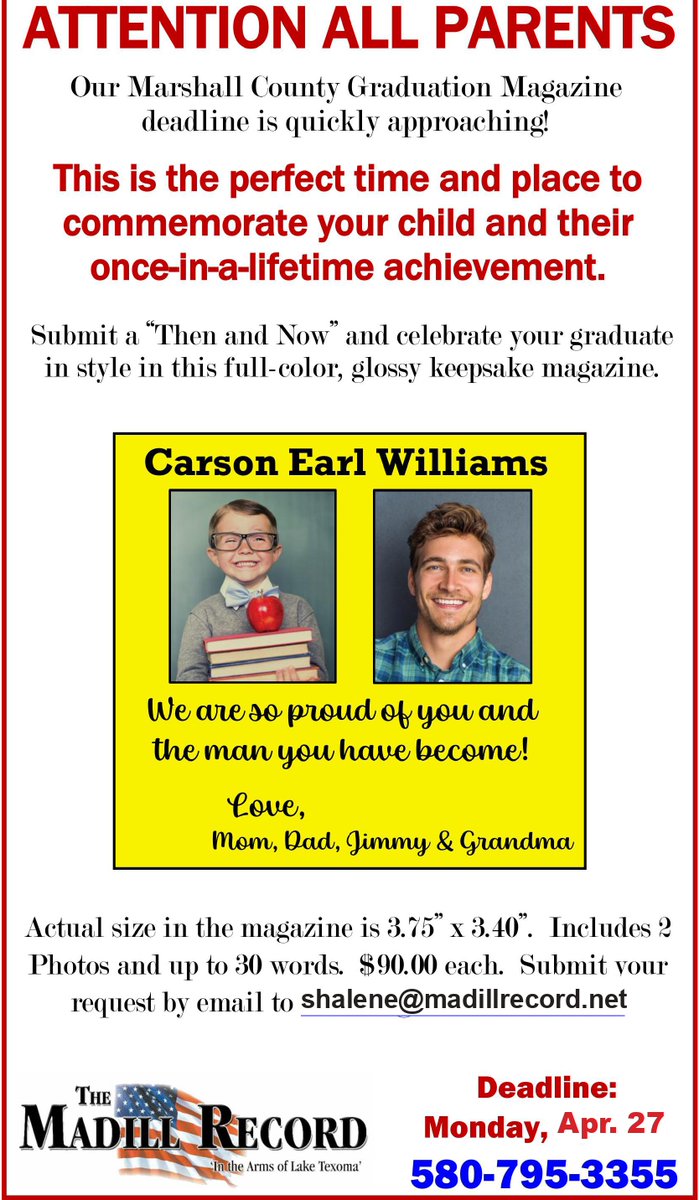 ATTENTION ALL PARENTS

Our Marshall County Graduation Magazine deadline is quickly approaching!

This is the perfect time and place to commemorate your child and their once-in-a-lifetime achievement.

Submit a "Then and Now" and celebrate your graduate in style in this full-color, glossy keepsake magazine.

Carson Earl Williams

We are so proud of you and the man you have become!

Love,
Mom, Dad, Jimmy & Grandma

Actual size in the magazine is 3.75" x 3.40". Includes 2 Photos and up to 30 words. $90.00 each. Submit your request by email to shalene@madillrecord.net

THE MADILL RECORD
'In the Arms of Lake Texoma'

Deadline: Monday, Apr. 27

580-795-3355